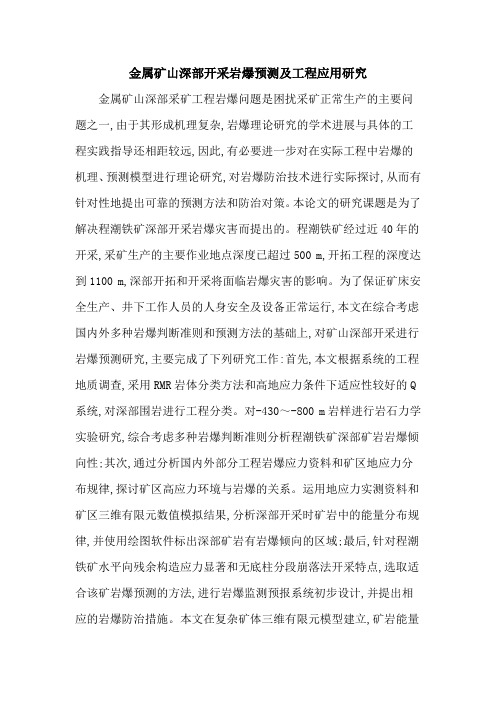 金属矿山深部开采岩爆预测及工程应用研究

金属矿山深部采矿工程岩爆问题是困扰采矿正常生产的主要问题之一,由于其形成机理复杂,岩爆理论研究的学术进展与具体的工程实践指导还相距较远,因此,有必要进一步对在实际工程中岩爆的机理、预测模型进行理论研究,对岩爆防治技术进行实际探讨,从而有针对性地提出可靠的预测方法和防治对策。本论文的研究课题是为了解决程潮铁矿深部开采岩爆灾害而提出的。程潮铁矿经过近 40 年的开采,采矿生产的主要作业地点深度已超过 500 m,开拓工程的深度达到 1100 m,深部开拓和开采将面临岩爆灾害的影响。为了保证矿床安全生产、井下工作人员的人身安全及设备正常运行,本文在综合考虑国内外多种岩爆判断准则和预测方法的基础上,对矿山深部开采进行岩爆预测研究,主要完成了下列研究工作:首先,本文根据系统的工程地质调查,采用 RMR 岩体分类方法和高地应力条件下适应性较好的 Q 系统,对深部围岩进行工程分类。对-430~-800 m 岩样进行岩石力学实验研究,综合考虑多种岩爆判断准则分析程潮铁矿深部矿岩岩爆倾向性;其次,通过分析国内外部分工程岩爆应力资料和矿区地应力分布规律,探讨矿区高应力环境与岩爆的关系。运用地应力实测资料和矿区三维有限元数值模拟结果,分析深部开采时矿岩中的能量分布规律,并使用绘图软件标出深部矿岩有岩爆倾向的区域;最后,针对程潮铁矿水平向残余构造应力显著和无底柱分段崩落法开采特点,选取适合该矿岩爆预测的方法,进行岩爆监测预报系统初步设计,并提出相应的岩爆防治措施。本文在复杂矿体三维有限元模型建立,矿岩能量